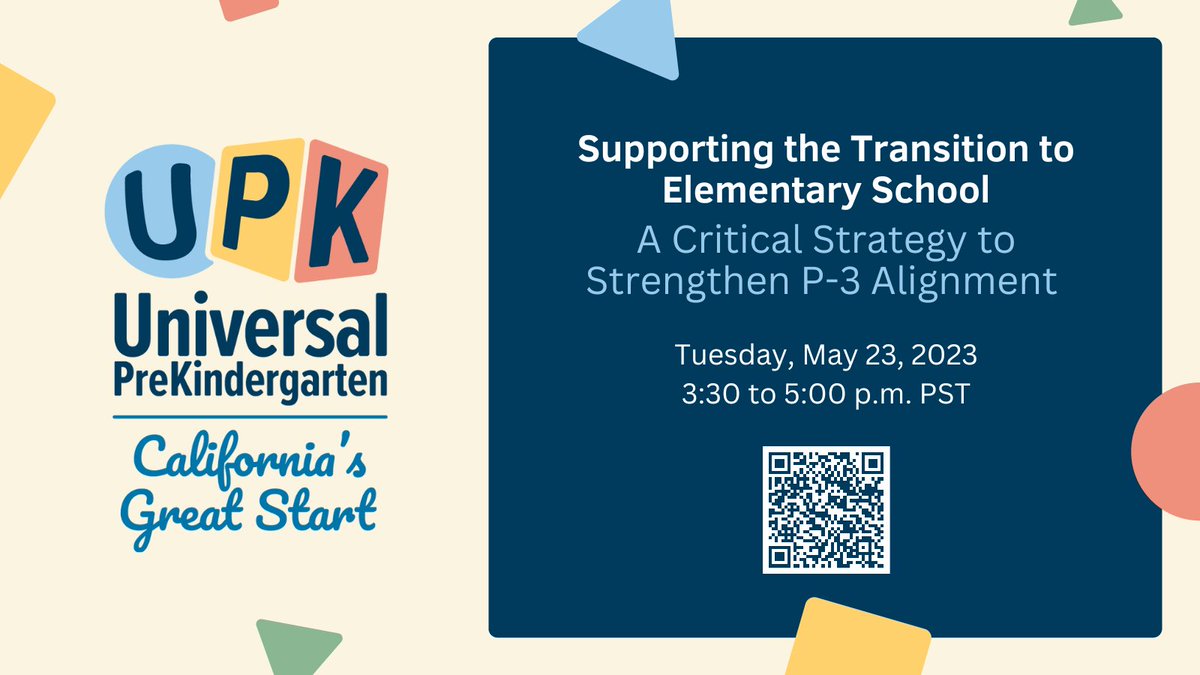 UPK
Universal
PreKindergarten
California's
Great Start

Supporting the Transition to Elementary School
A Critical Strategy to Strengthen P-3 Alignment

Tuesday, May 23, 2023
3:30 to 5:00 p.m. PST